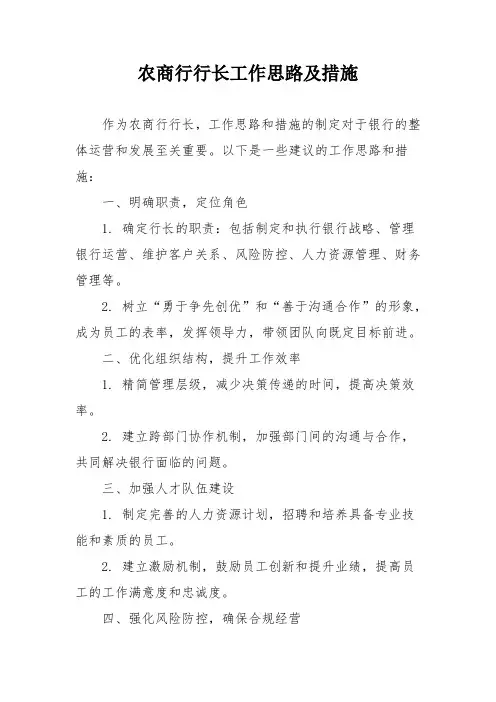 农商行行长工作思路及措施

作为农商行行长，工作思路和措施的制定对于银行的整体运营和发展至关重要。以下是一些建议的工作思路和措施：

一、明确职责，定位角色

1. 确定行长的职责：包括制定和执行银行战略、管理银行运营、维护客户关系、风险防控、人力资源管理、财务管理等。

2. 树立“勇于争先创优”和“善于沟通合作”的形象，成为员工的表率，发挥领导力，带领团队向既定目标前进。

二、优化组织结构，提升工作效率

1. 精简管理层级，减少决策传递的时间，提高决策效率。

2. 建立跨部门协作机制，加强部门间的沟通与合作，共同解决银行面临的问题。

三、加强人才队伍建设

1. 制定完善的人力资源计划，招聘和培养具备专业技能和素质的员工。

2. 建立激励机制，鼓励员工创新和提升业绩，提高员工的工作满意度和忠诚度。

四、强化风险防控，确保合规经营